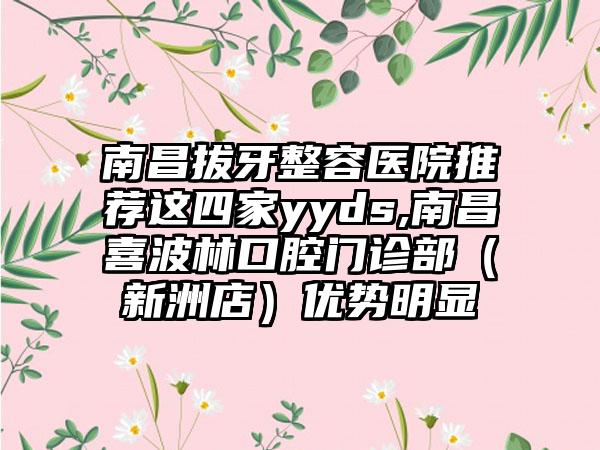 南昌拔牙整容医院推荐这四家yyds,南昌喜波林口腔门诊部（新洲店）优势明显